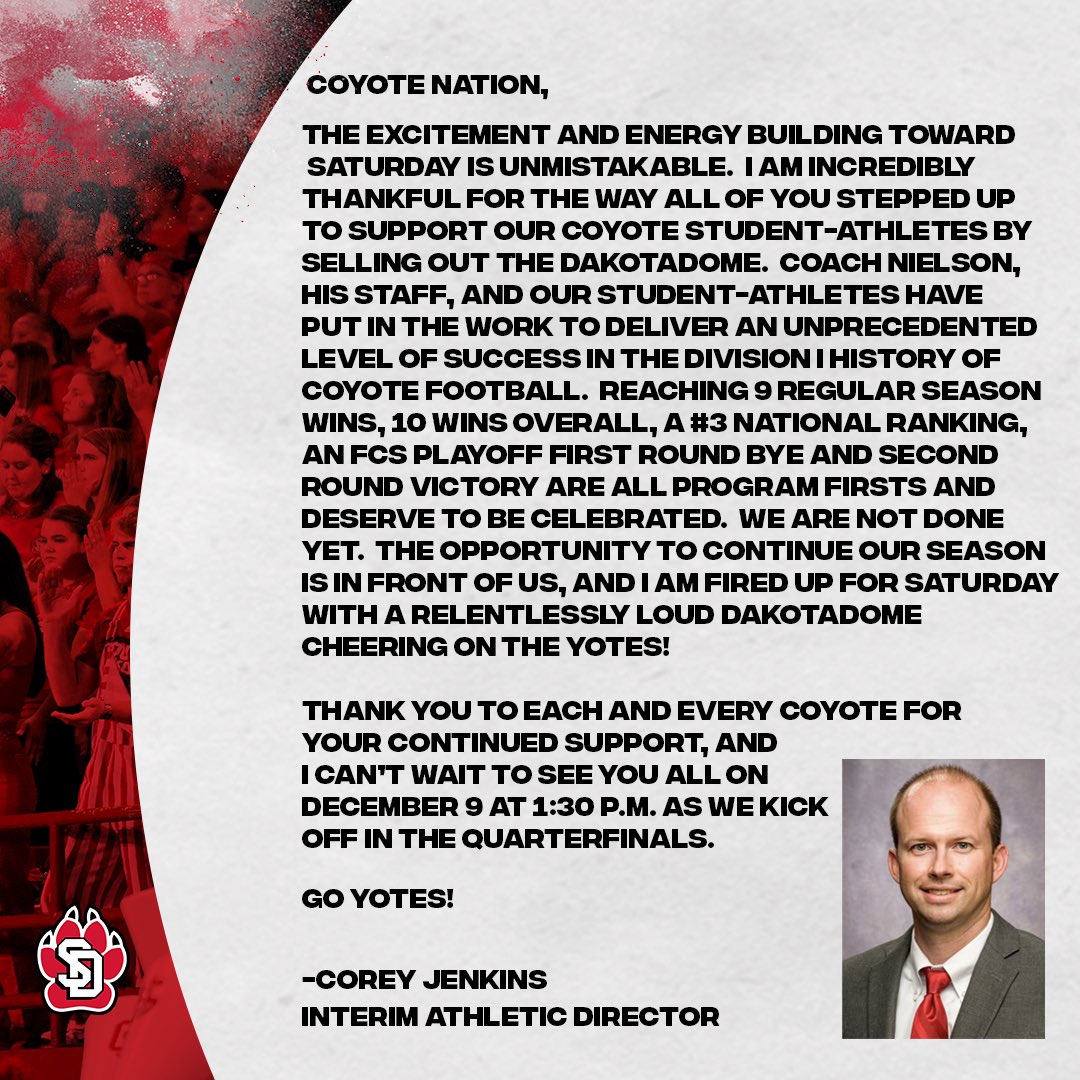 COYOTE NATION,

THE EXCITEMENT AND ENERGY BUILDING TOWARD SATURDAY IS UNMISTAKABLE. I AM INCREDIBLY THANKFUL FOR THE WAY ALL OF YOU STEPPED UP TO SUPPORT OUR COYOTE STUDENT-ATHLETES BY SELLING OUT THE DAKOTADOME. COACH NIELSON, HIS STAFF, AND OUR STUDENT-ATHLETES HAVE PUT IN THE WORK TO DELIVER AN UNPRECEDENTED LEVEL OF SUCCESS IN THE DIVISION I HISTORY OF COYOTE FOOTBALL. REACHING 9 REGULAR SEASON WINS, 10 WINS OVERALL, A #3 NATIONAL RANKING, AN FCS PLAYOFF FIRST ROUND BYE AND SECOND ROUND VICTORY ARE ALL PROGRAM FIRSTS AND DESERVE TO BE CELEBRATED. WE ARE NOT DONE YET. THE OPPORTUNITY TO CONTINUE OUR SEASON IS IN FRONT OF US, AND I AM FIRED UP FOR SATURDAY WITH A RELENTLESSLY LOUD DAKOTADOME CHEERING ON THE YOTES!

THANK YOU TO EACH AND EVERY COYOTE FOR YOUR CONTINUED SUPPORT, AND I CAN'T WAIT TO SEE YOU ALL ON DECEMBER 9 AT 1:30 P.M. AS WE KICK OFF IN THE QUARTERFINALS.

GO YOTES!

-COREY JENKINS
INTERIM ATHLETIC DIRECTOR

SD